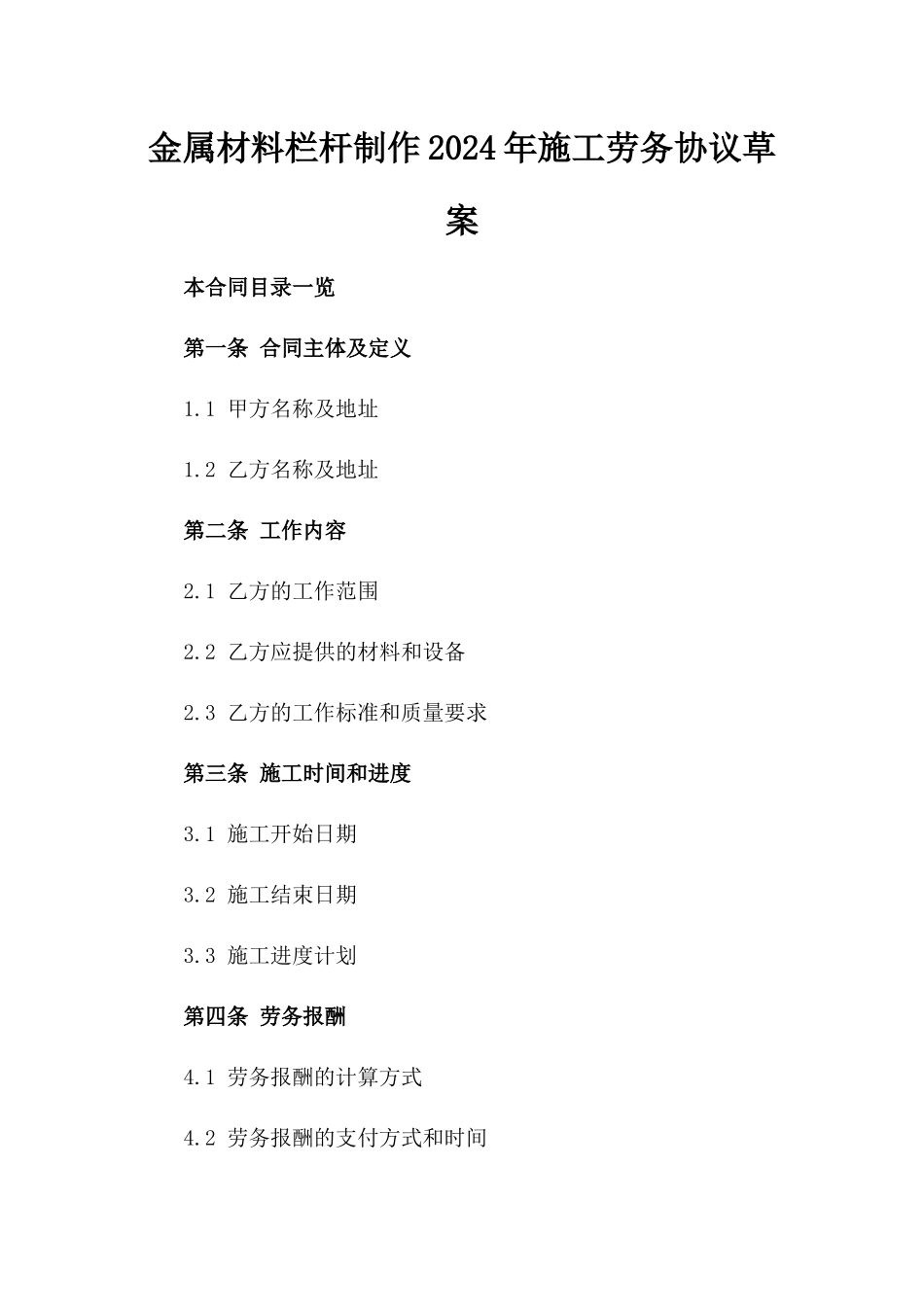 金属材料栏杆制作2024年施工劳务协议草案

本合同目录一览

第一条 合同主体及定义

1.1 甲方名称及地址

1.2 乙方名称及地址

第二条 工作内容

2.1 乙方的工作范围

2.2 乙方应提供的材料和设备

2.3 乙方的工作标准和质量要求

第三条 施工时间和进度

3.1 施工开始日期

3.2 施工结束日期

3.3 施工进度计划

第四条 劳务报酬

4.1 劳务报酬的计算方式

4.2 劳务报酬的支付方式和时间